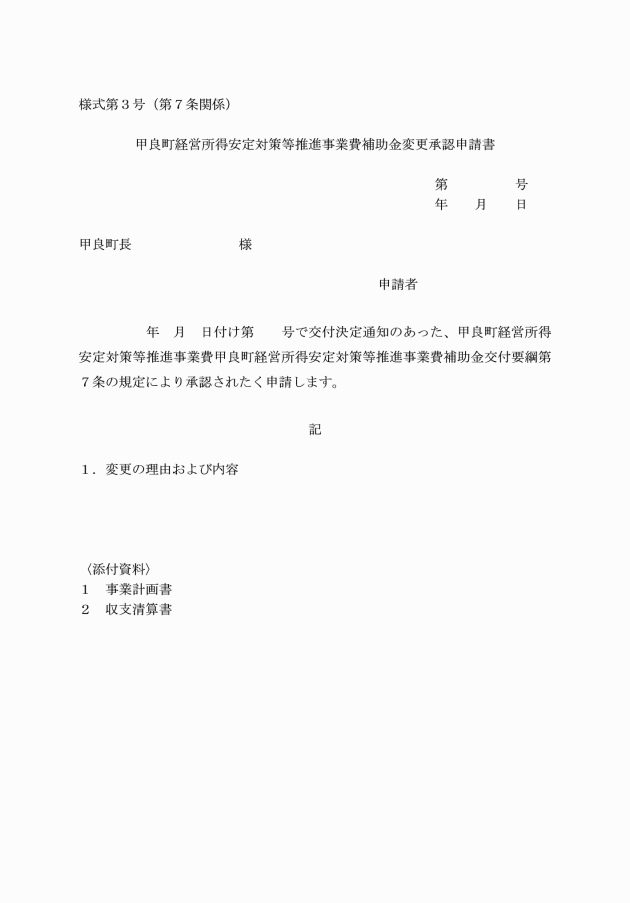 様式第３号（第７条関係）

甲良町経営所得安定対策等推進事業費補助金変更承認申請書

第　　　　号
年　　月　　日

甲良町長　　　　　　　　様

申請者

年　月　日付け第　　号で交付決定通知のあった、甲良町経営所得安定対策等推進事業費甲良町経営所得安定対策等推進事業費補助金交付要綱第７条の規定により承認されたく申請します。

記

１．変更の理由および内容

〈添付資料〉
１　事業計画書
２　収支清算書